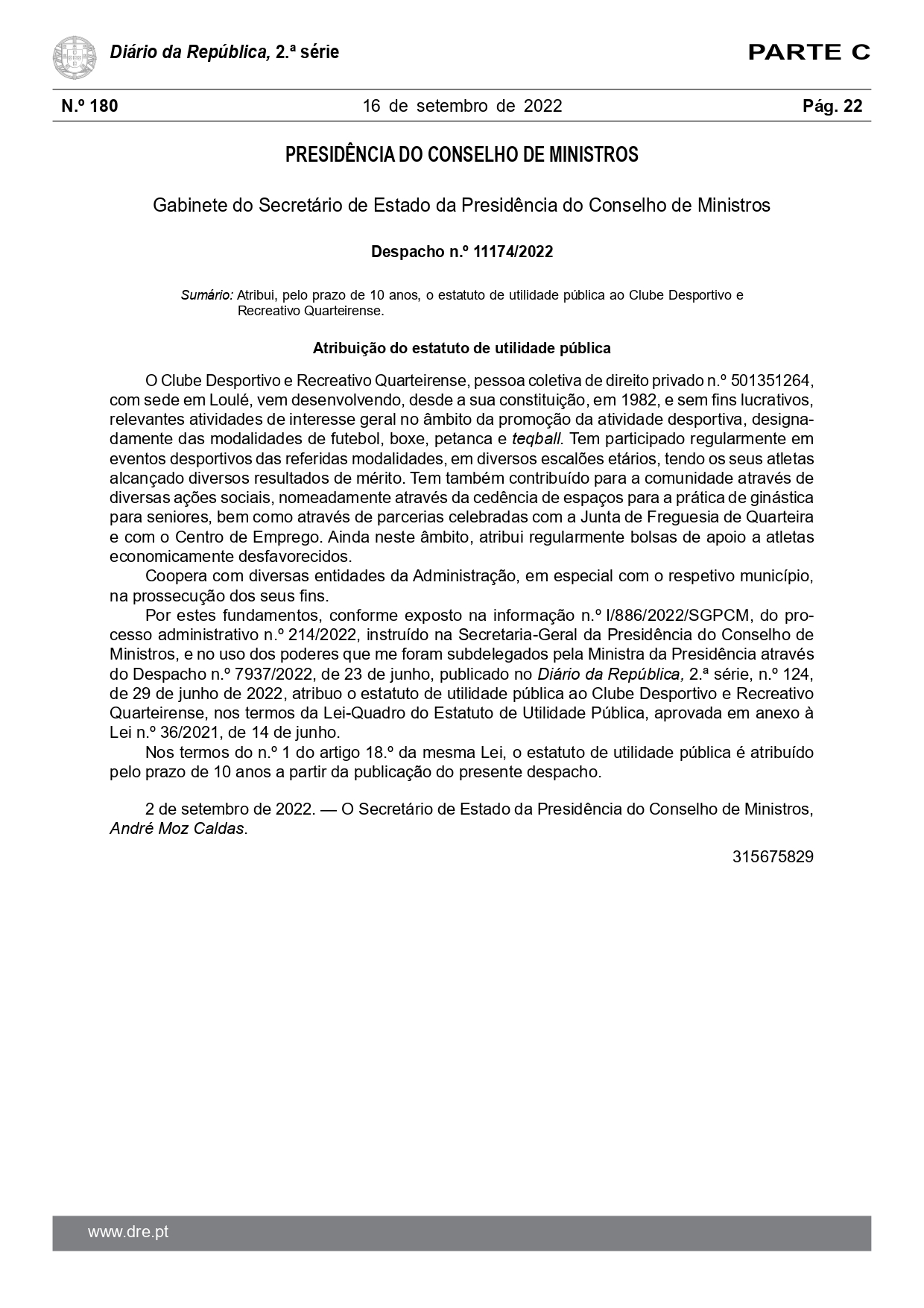 Diário da República, 2.ª série

PARTE C

N.º 180 16 de setembro de 2022 Pág. 22

PRESIDÊNCIA DO CONSELHO DE MINISTROS

Gabinete do Secretário de Estado da Presidência do Conselho de Ministros

Despacho n.º 11174/2022

Sumário: Atribui, pelo prazo de 10 anos, o estatuto de utilidade pública ao Clube Desportivo e Recreativo Quarteirense.

Atribuição do estatuto de utilidade pública

O Clube Desportivo e Recreativo Quarteirense, pessoa coletiva de direito privado n.º 501351264, com sede em Loulé, vem desenvolvendo, desde a sua constituição, em 1982, e sem fins lucrativos, relevantes atividades de interesse geral no âmbito da promoção da atividade desportiva, designadamente das modalidades de futebol, boxe, petanca e teqball. Tem participado regularmente em eventos desportivos das referidas modalidades, em diversos escalões etários, tendo os seus atletas alcançado diversos resultados de mérito. Tem também contribuído para a comunidade através de diversas ações sociais, nomeadamente através da cedência de espaços para a prática de ginástica para seniores, bem como através de parcerias celebradas com a Junta de Freguesia de Quarteira e com o Centro de Emprego. Ainda neste âmbito, atribui regularmente bolsas de apoio a atletas economicamente desfavorecidos.

Coopera com diversas entidades da Administração, em especial com o respetivo município, na prossecução dos seus fins.

Por estes fundamentos, conforme exposto na informação n.º I/886/2022/SGPCM, do processo administrativo n.º 214/2022, instruído na Secretaria-Geral da Presidência do Conselho de Ministros, e no uso dos poderes que me foram subdelegados pela Ministra da Presidência através do Despacho n.º 7937/2022, de 23 de junho, publicado no Diário da República, 2.ª série, n.º 124, de 29 de junho de 2022, atribuo o estatuto de utilidade pública ao Clube Desportivo e Recreativo Quarteirense, nos termos da Lei-Quadro do Estatuto de Utilidade Pública, aprovada em anexo à Lei n.º 36/2021, de 14 de junho.

Nos termos do n.º 1 do artigo 18.º da mesma Lei, o estatuto de utilidade pública é atribuído pelo prazo de 10 anos a partir da publicação do presente despacho.

2 de setembro de 2022. — O Secretário de Estado da Presidência do Conselho de Ministros, André Moz Caldas.

315675829

www.dre.pt